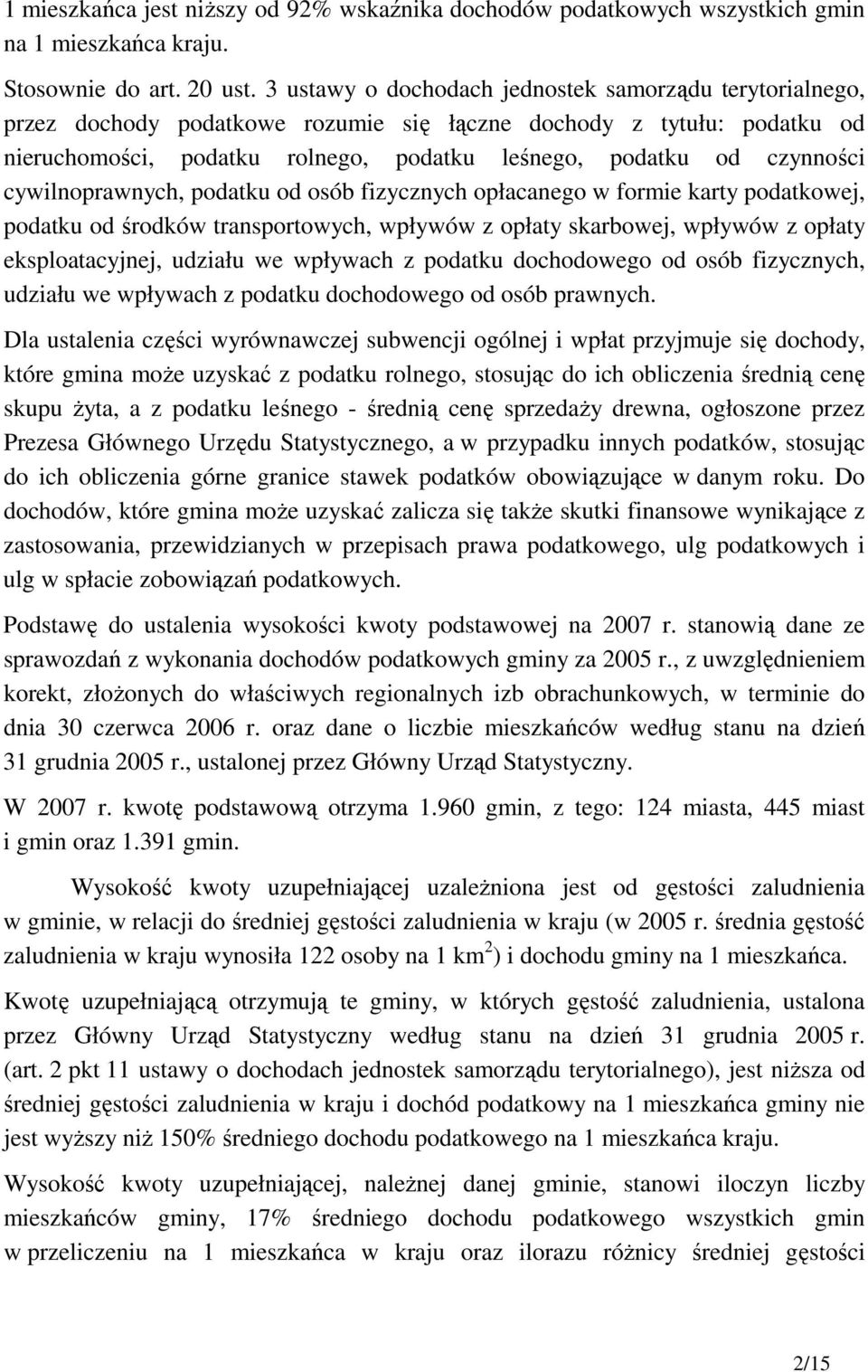 1 mieszkańca jest niższy od 92% wskaźnika dochodów podatkowych wszystkich gmin na 1 mieszkańca kraju.

Stosownie do art. 20 ust. 3 ustawy o dochodach jednostek samorządu terytorialnego, przez dochody podatkowe rozumie się łączne dochody z tytułu: podatku od nieruchomości, podatku rolnego, podatku leśnego, podatku od czynności cywilnoprawnych, podatku od osób fizycznych opłacanego w formie karty podatkowej, podatku od środków transportowych, wpływów z opłaty skarbowej, wpływów z opłaty eksploatacyjnej, udziału we wpływach z podatku dochodowego od osób fizycznych, udziału we wpływach z podatku dochodowego od osób prawnych.

Dla ustalenia części wyrównawczej subwencji ogólnej i wpłat przyjmuje się dochody, które gmina może uzyskać z podatku rolnego, stosując do ich obliczenia średnią cenę skupu żyta, a z podatku leśnego - średnią cenę sprzedaży drewna, ogłoszone przez Prezesa Głównego Urzędu Statystycznego, a w przypadku innych podatków, stosując do ich obliczenia górne granice stawek podatków obowiązujące w danym roku. Do dochodów, które gmina może uzyskać zalicza się także skutki finansowe wynikające z zastosowania, przewidzianych w przepisach prawa podatkowego, ulg podatkowych i ulg w spłacie zobowiązań podatkowych.

Podstawę do ustalenia wysokości kwoty podstawowej na 2007 r. stanowią dane ze sprawozdań z wykonania dochodów podatkowych gminy za 2005 r., z uwzględnieniem korekt, złożonych do właściwych regionalnych izb obrachunkowych, w terminie do dnia 30 czerwca 2006 r. oraz dane o liczbie mieszkańców według stanu na dzień 31 grudnia 2005 r., ustalonej przez Główny Urząd Statystyczny.

W 2007 r. kwotę podstawową otrzyma 1.960 gmin, z tego: 124 miasta, 445 miast i gmin oraz 1.391 gmin.

Wysokość kwoty uzupełniającej uzależniona jest od gęstości zaludnienia w gminie, w relacji do średniej gęstości zaludnienia w kraju (w 2005 r. średnia gęstość zaludnienia w kraju wynosiła 122 osoby na 1 km$^2$) i dochodu gminy na 1 mieszkańca.

Kwotę uzupełniającą otrzymują te gminy, w których gęstość zaludnienia, ustalona przez Główny Urząd Statystyczny według stanu na dzień 31 grudnia 2005 r. (art. 2 pkt 11 ustawy o dochodach jednostek samorządu terytorialnego), jest niższa od średniej gęstości zaludnienia w kraju i dochód podatkowy na 1 mieszkańca gminy nie jest wyższy niż 150% średniego dochodu podatkowego na 1 mieszkańca kraju.

Wysokość kwoty uzupełniającej, należnej danej gminie, stanowi iloczyn liczby mieszkańców gminy, 17% średniego dochodu podatkowego wszystkich gmin w przeliczeniu na 1 mieszkańca w kraju oraz ilorazu różnicy średniej gęstości

2/15